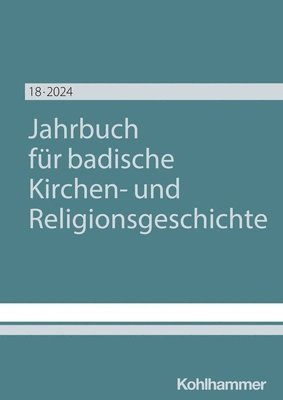 18·2024

Jahrbuch für badische Kirchen- und Religionsgeschichte

Kohlhammer